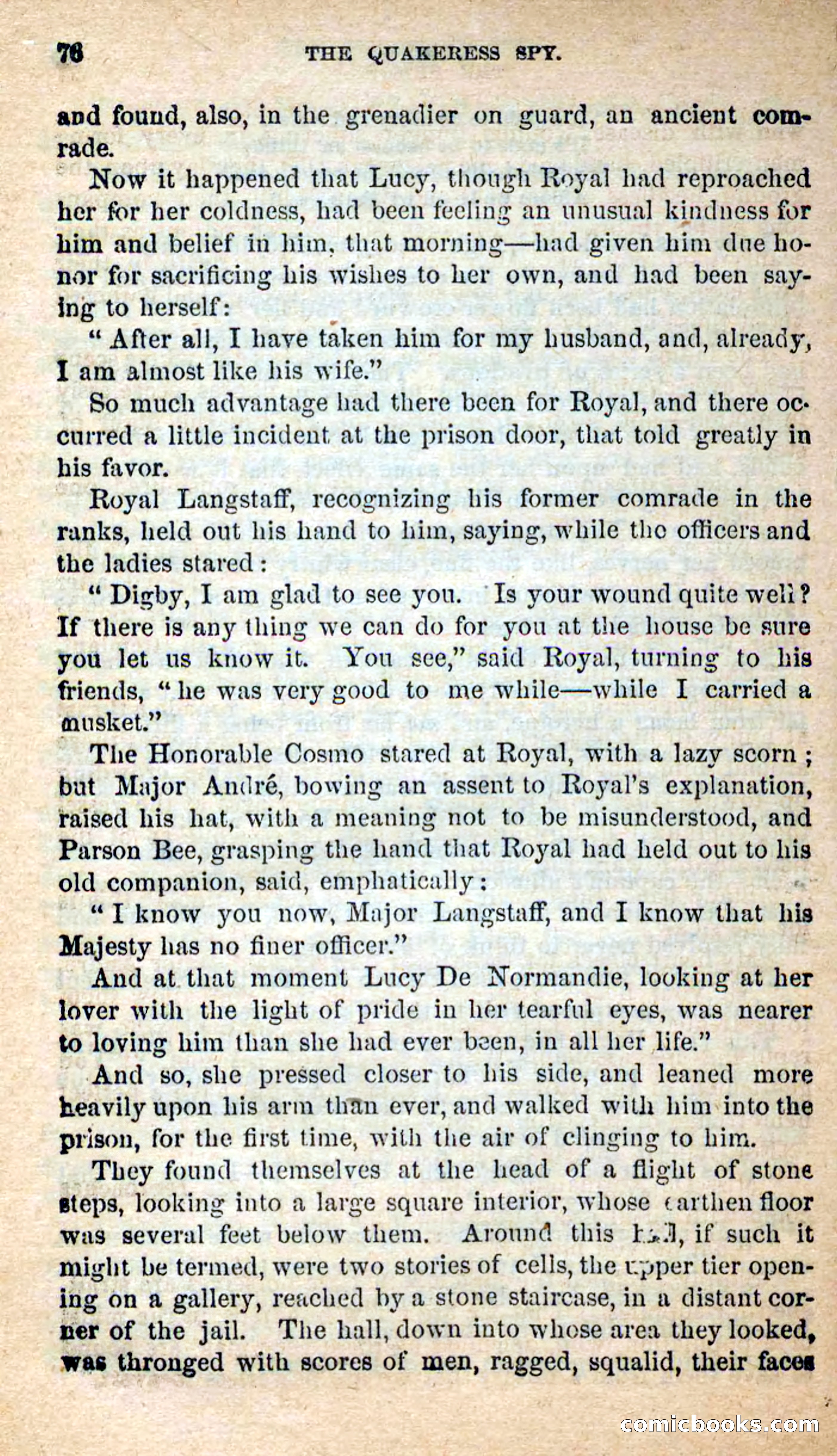 76 THE QUAKERESS SPY.

and found, also, in the grenadier on guard, an ancient comrade.

Now it happened that Lucy, though Royal had reproached her for her coldness, had been feeling an unusual kindness for him and belief in him, that morning—had given him due honor for sacrificing his wishes to her own, and had been saying to herself:

"After all, I have taken him for my husband, and, already, I am almost like his wife."

So much advantage had there been for Royal, and there occurred a little incident at the prison door, that told greatly in his favor.

Royal Langstaff, recognizing his former comrade in the ranks, held out his hand to him, saying, while the officers and the ladies stared:

"Digby, I am glad to see you. Is your wound quite well? If there is any thing we can do for you at the house be sure you let us know it. You see," said Royal, turning to his friends, "he was very good to me while—while I carried a musket."

The Honorable Cosmo stared at Royal, with a lazy scorn; but Major André, bowing an assent to Royal's explanation, raised his hat, with a meaning not to be misunderstood, and Parson Bee, grasping the hand that Royal had held out to his old companion, said, emphatically:

"I know you now, Major Langstaff, and I know that his Majesty has no finer officer."

And at that moment Lucy De Normandie, looking at her lover with the light of pride in her tearful eyes, was nearer to loving him than she had ever been, in all her life."

And so, she pressed closer to his side, and leaned more heavily upon his arm than ever, and walked with him into the prison, for the first time, with the air of clinging to him.

They found themselves at the head of a flight of stone steps, looking into a large square interior, whose earthen floor was several feet below them. Around this hall, if such it might be termed, were two stories of cells, the upper tier opening on a gallery, reached by a stone staircase, in a distant corner of the jail. The hall, down into whose area they looked, was thronged with scores of men, ragged, squalid, their faces

comicbooks.com